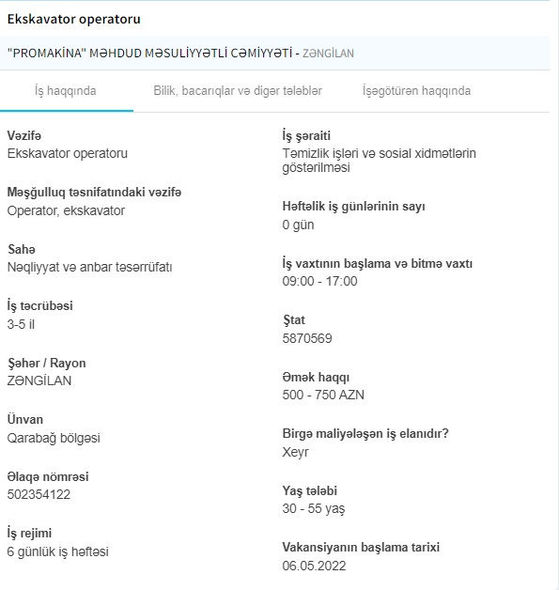 Ekskavator operatoru

"PROMAKİNA" MƏHDUD MƏSULİYYƏTLİ CƏMİYYƏTİ - ZƏNGİLAN

İş haqqında

Bilik, bacarıqlar və digər tələblər

İşəgötürən haqqında

Vəzifə
Ekskavator operatoru

Məşğulluq təsnifatındaki vəzifə
Operator, ekskavator

Sahə
Nəqliyyat və anbar təsərrüfatı

İş təcrübəsi
3-5 il

Şəhər / Rayon
ZƏNGİLAN

Ünvan
Qarabağ bölgəsi

Əlaqə nömrəsi
502354122

İş rejimi
6 günlük iş həftəsi

İş şəraiti
Təmizlik işləri və sosial xidmətlərin göstərilməsi

Həftəlik iş günlərinin sayı
0 gün

İş vaxtının başlama və bitmə vaxtı
09:00 - 17:00

Ştat
5870569

Əmək haqqı
500 - 750 AZN

Birgə maliyələşən iş elanıdır?
Xeyr

Yaş tələbi
30 - 55 yaş

Vakansiyanın başlama tarixi
06.05.2022